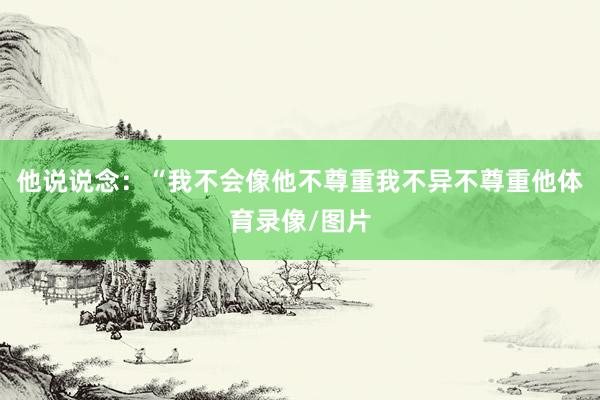 他说说念：“我不会像他不尊重我不异不尊重他体育录像/图片